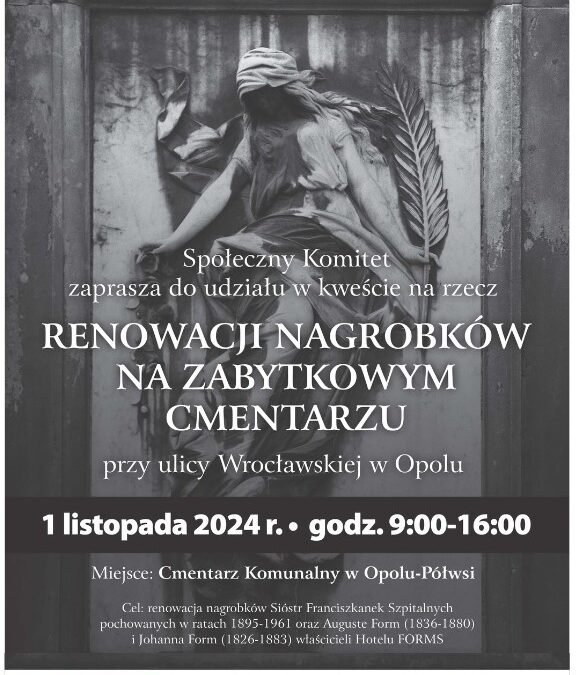 Społeczny Komitet
zaprasza do udziału w kweście na rzecz

RENOWACJI NAGROBKÓW NA ZABYTKOWYM CMENTARZU

przy ulicy Wrocławskiej w Opolu

1 listopada 2024 r. • godz. 9:00-16:00

Miejsce: Cmentarz Komunalny w Opolu-Półwsi

Cel: renowacja nagrobków Sióstr Franciszkanek Szpitalnych pochowanych w ratach 1895-1961 oraz Auguste Form (1836-1880) i Johanna Form (1826-1883) właścicieli Hotelu FORMS